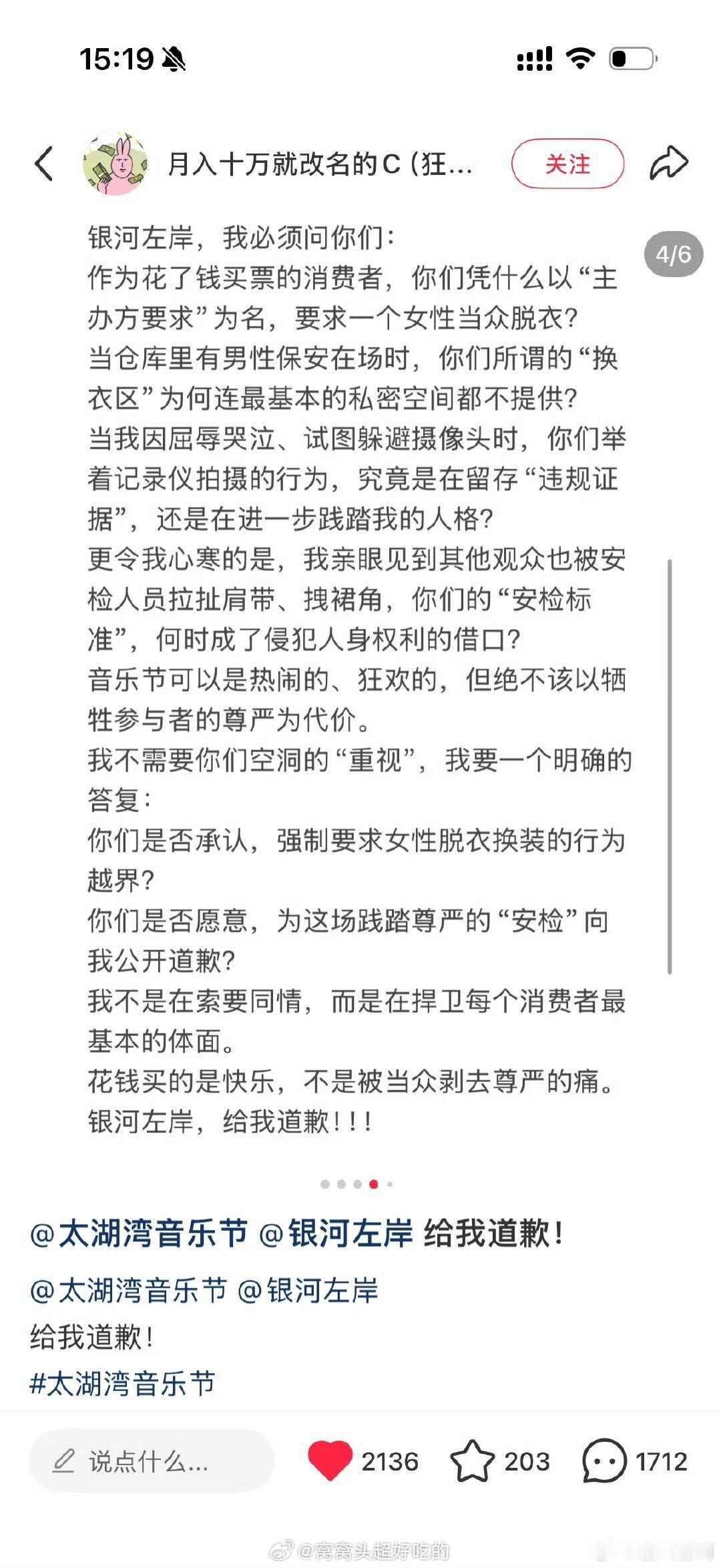 15:19

月入十万就改名的C（狂...

关注

4/6

银河左岸，我必须问你们：
作为花了钱买票的消费者，你们凭什么以“主办方要求”为名，要求一个女性当众脱衣？
当仓库里有男性保安在场时，你们所谓的“换衣区”为何连最基本的私密空间都不提供？
当我因屈辱哭泣、试图躲避摄像头时，你们举着记录仪拍摄的行为，究竟是在留存“违规证据”，还是在进一步践踏我的人格？
更令我心寒的是，我亲眼见到其他观众也被安检人员拉扯肩带、拽裙角，你们的“安检标准”，何时成了侵犯人身权利的借口？
音乐节可以是热闹的、狂欢的，但绝不该以牺牲参与者的尊严为代价。
我不需要你们空洞的“重视”，我要一个明确的答复：
你们是否承认，强制要求女性脱衣换装的行为越界？
你们是否愿意，为这场践踏尊严的“安检”向我公开道歉？
我不是在索要同情，而是在捍卫每个消费者最基本的体面。
花钱买的是快乐，不是被当众剥去尊严的痛。
银河左岸，给我道歉！！！

@太湖湾音乐节 @银河左岸 给我道歉！

@太湖湾音乐节 @银河左岸
给我道歉！
#太湖湾音乐节

说点什么...

2136

203

1712

@窝窝头超好吃的